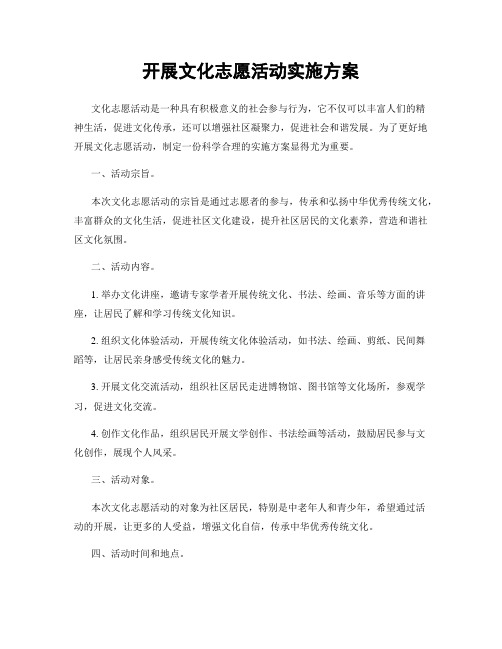 开展文化志愿活动实施方案

文化志愿活动是一种具有积极意义的社会参与行为，它不仅可以丰富人们的精神生活，促进文化传承，还可以增强社区凝聚力，促进社会和谐发展。为了更好地开展文化志愿活动，制定一份科学合理的实施方案显得尤为重要。

一、活动宗旨。

本次文化志愿活动的宗旨是通过志愿者的参与，传承和弘扬中华优秀传统文化，丰富群众的文化生活，促进社区文化建设，提升社区居民的文化素养，营造和谐社区文化氛围。

二、活动内容。

1. 举办文化讲座，邀请专家学者开展传统文化、书法、绘画、音乐等方面的讲座，让居民了解和学习传统文化知识。

2. 组织文化体验活动，开展传统文化体验活动，如书法、绘画、剪纸、民间舞蹈等，让居民亲身感受传统文化的魅力。

3. 开展文化交流活动，组织社区居民走进博物馆、图书馆等文化场所，参观学习，促进文化交流。

4. 创作文化作品，组织居民开展文学创作、书法绘画等活动，鼓励居民参与文化创作，展现个人风采。

三、活动对象。

本次文化志愿活动的对象为社区居民，特别是中老年人和青少年，希望通过活动的开展，让更多的人受益，增强文化自信，传承中华优秀传统文化。

四、活动时间和地点。